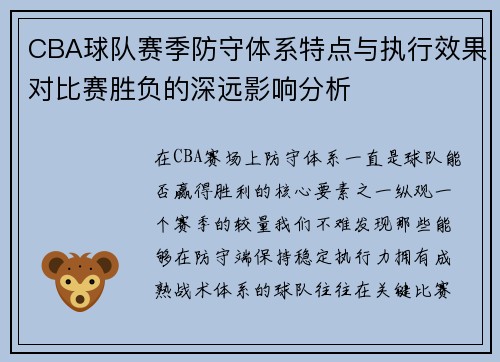 CBA球队赛季防守体系特点与执行效果对比赛胜负的深远影响分析

在CBA赛场上防守体系一直是球队能否赢得胜利的核心要素之一纵观一个赛季的较量我们不难发现那些能够在防守端保持稳定执行力拥有成熟战术体系的球队往往在关键比赛